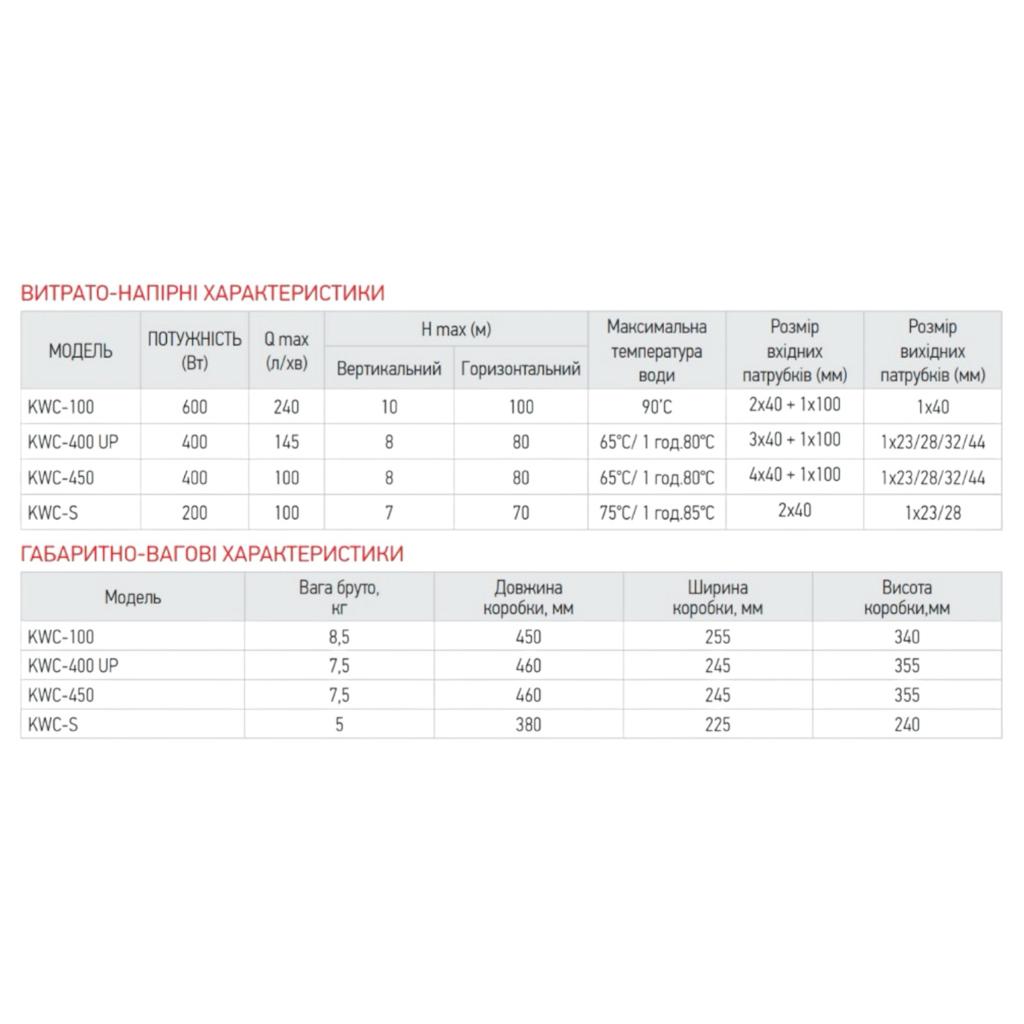 ВИТРАТО-НАПІРНІ ХАРАКТЕРИСТИКИ

| МОДЕЛЬ | ПОТУЖНІСТЬ (Вт) | Q max (л/хв) | H max (м) Вертикальний | H max (м) Горизонтальний | Максимальна температура води | Розмір вхідних патрубків (мм) | Розмір вихідних патрубків (мм) |
|---|---|---|---|---|---|---|---|
| KWC-100 | 600 | 240 | 10 | 100 | 90°C | 2x40 + 1x100 | 1x40 |
| KWC-400 UP | 400 | 145 | 8 | 80 | 65°C/ 1 год.80°C | 3x40 + 1x100 | 1x23/28/32/44 |
| KWC-450 | 400 | 100 | 8 | 80 | 65°C/ 1 год.80°C | 4x40 + 1x100 | 1x23/28/32/44 |
| KWC-S | 200 | 100 | 7 | 70 | 75°C/ 1 год.85°C | 2x40 | 1x23/28 |

ГАБАРИТНО-ВАГОВІ ХАРАКТЕРИСТИКИ

| Модель | Вага бруто, кг | Довжина коробки, мм | Ширина коробки, мм | Висота коробки,мм |
|---|---|---|---|---|
| KWC-100 | 8,5 | 450 | 255 | 340 |
| KWC-400 UP | 7,5 | 460 | 245 | 355 |
| KWC-450 | 7,5 | 460 | 245 | 355 |
| KWC-S | 5 | 380 | 225 | 240 |